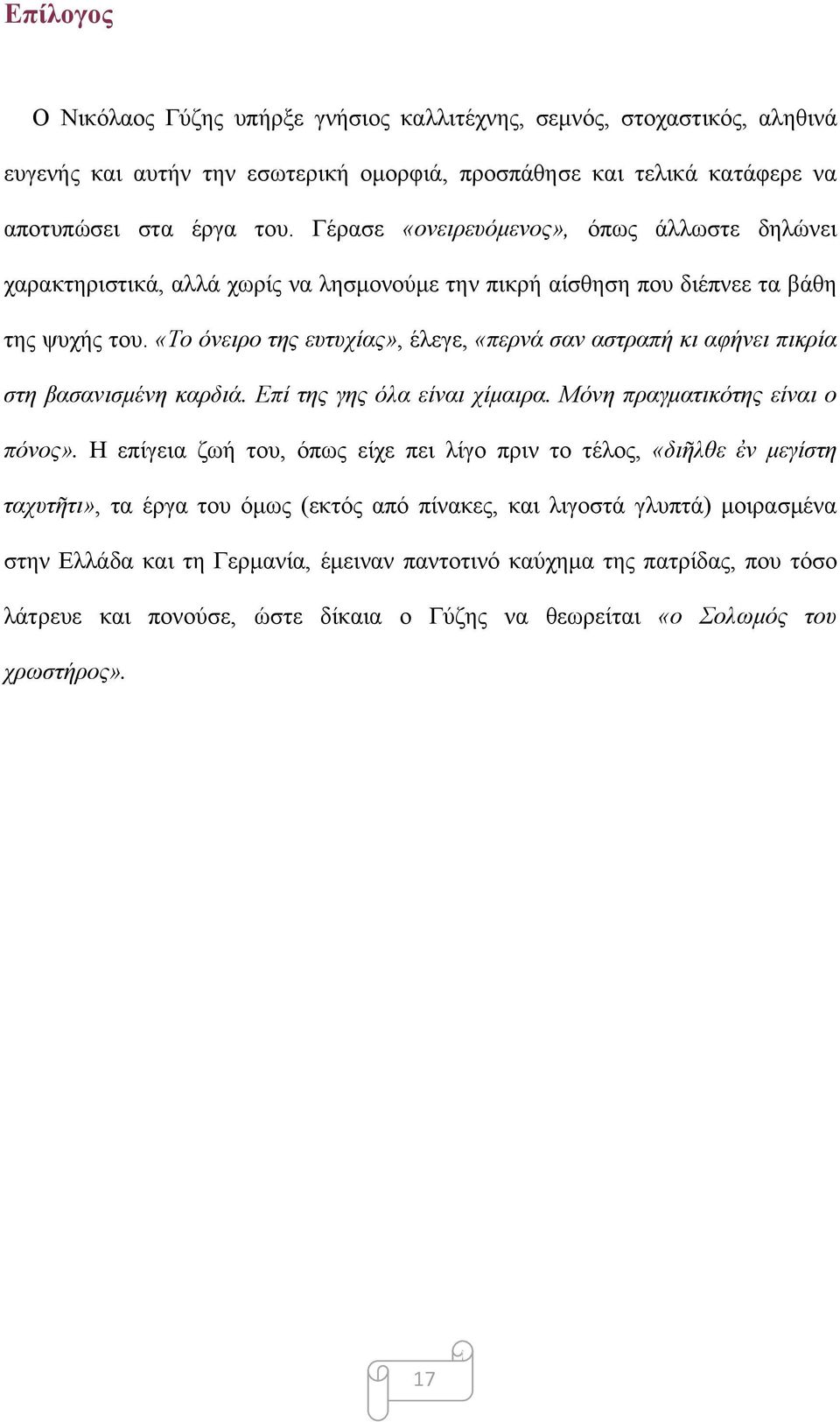 Επίλογος

Ο Νικόλαος Γύζης υπήρξε γνήσιος καλλιτέχνης, σεμνός, στοχαστικός, αληθινά ευγενής και αυτήν την εσωτερική ομορφιά, προσπάθησε και τελικά κατάφερε να αποτυπώσει στα έργα του. Γέρασε «ονειρευόμενος», όπως άλλωστε δηλώνει χαρακτηριστικά, αλλά χωρίς να λησμονούμε την πικρή αίσθηση που διέπνεε τα βάθη της ψυχής του. «Το όνειρο της ευτυχίας», έλεγε, «περνά σαν αστραπή κι αφήνει πικρία στη βασανισμένη καρδιά. Επί της γης όλα είναι χίμαιρα. Μόνη πραγματικότης είναι ο πόνος». Η επίγεια ζωή του, όπως είχε πει λίγο πριν το τέλος, «διῆλθε ἐν μεγίστη ταχυτῆτι», τα έργα του όμως (εκτός από πίνακες, και λιγοστά γλυπτά) μοιρασμένα στην Ελλάδα και τη Γερμανία, έμειναν παντοτινό καύχημα της πατρίδας, που τόσο λάτρευε και πονούσε, ώστε δίκαια ο Γύζης να θεωρείται «ο Σολωμός του χρωστήρος».

17